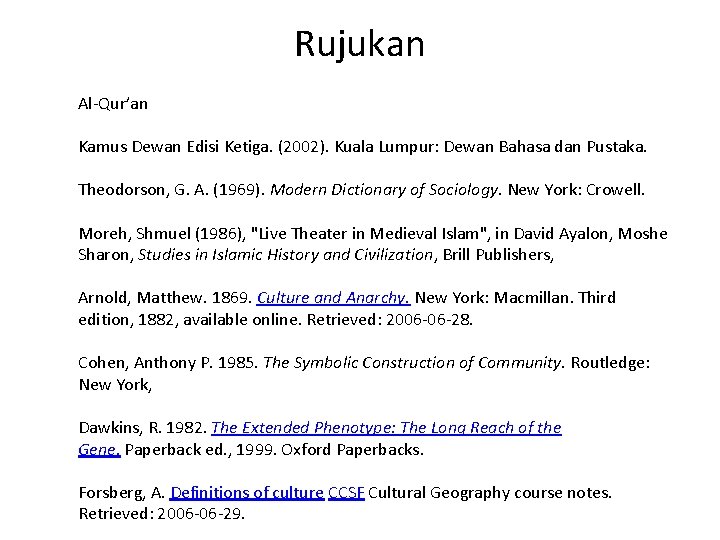 Rujukan

Al-Qur'an

Kamus Dewan Edisi Ketiga. (2002). Kuala Lumpur: Dewan Bahasa dan Pustaka.

Theodorson, G. A. (1969). Modern Dictionary of Sociology. New York: Crowell.

Moreh, Shmuel (1986), "Live Theater in Medieval Islam", in David Ayalon, Moshe Sharon, Studies in Islamic History and Civilization, Brill Publishers,

Arnold, Matthew. 1869. Culture and Anarchy. New York: Macmillan. Third edition, 1882, available online. Retrieved: 2006-06-28.

Cohen, Anthony P. 1985. The Symbolic Construction of Community. Routledge: New York,

Dawkins, R. 1982. The Extended Phenotype: The Long Reach of the Gene. Paperback ed., 1999. Oxford Paperbacks.

Forsberg, A. Definitions of culture CCSF Cultural Geography course notes. Retrieved: 2006-06-29.